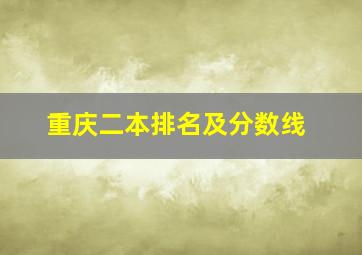 重庆二本排名及分数线